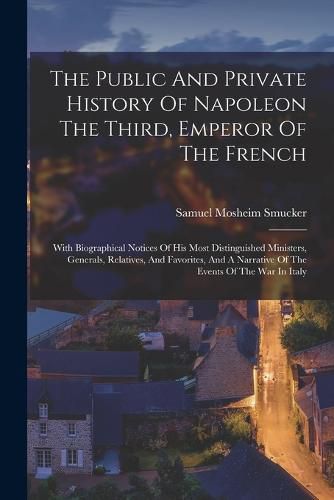 The Public And Private History Of Napoleon The Third, Emperor Of The French

Samuel Mosheim Smucker

With Biographical Notices Of His Most Distinguished Ministers, Generals, Relatives, And Favorites, And A Narrative Of The Events Of The War In Italy